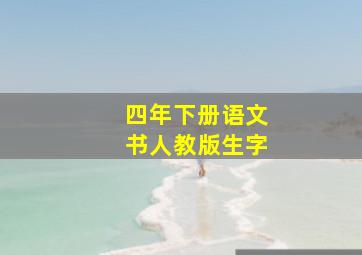 四年下册语文
书人教版生字